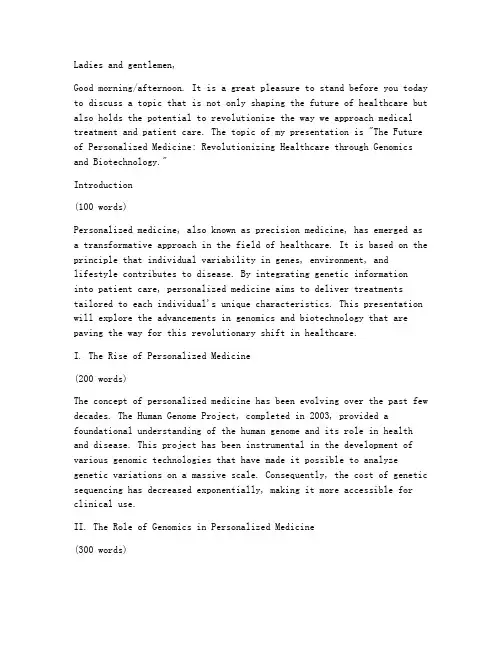 Ladies and gentlemen,

Good morning/afternoon. It is a great pleasure to stand before you today to discuss a topic that is not only shaping the future of healthcare but also holds the potential to revolutionize the way we approach medical treatment and patient care. The topic of my presentation is "The Future of Personalized Medicine: Revolutionizing Healthcare through Genomics and Biotechnology."

Introduction

(100 words)

Personalized medicine, also known as precision medicine, has emerged as a transformative approach in the field of healthcare. It is based on the principle that individual variability in genes, environment, and lifestyle contributes to disease. By integrating genetic information into patient care, personalized medicine aims to deliver treatments tailored to each individual's unique characteristics. This presentation will explore the advancements in genomics and biotechnology that are paving the way for this revolutionary shift in healthcare.

I. The Rise of Personalized Medicine

(200 words)

The concept of personalized medicine has been evolving over the past few decades. The Human Genome Project, completed in 2003, provided a foundational understanding of the human genome and its role in health and disease. This project has been instrumental in the development of various genomic technologies that have made it possible to analyze genetic variations on a massive scale. Consequently, the cost of genetic sequencing has decreased exponentially, making it more accessible for clinical use.

II. The Role of Genomics in Personalized Medicine

(300 words)